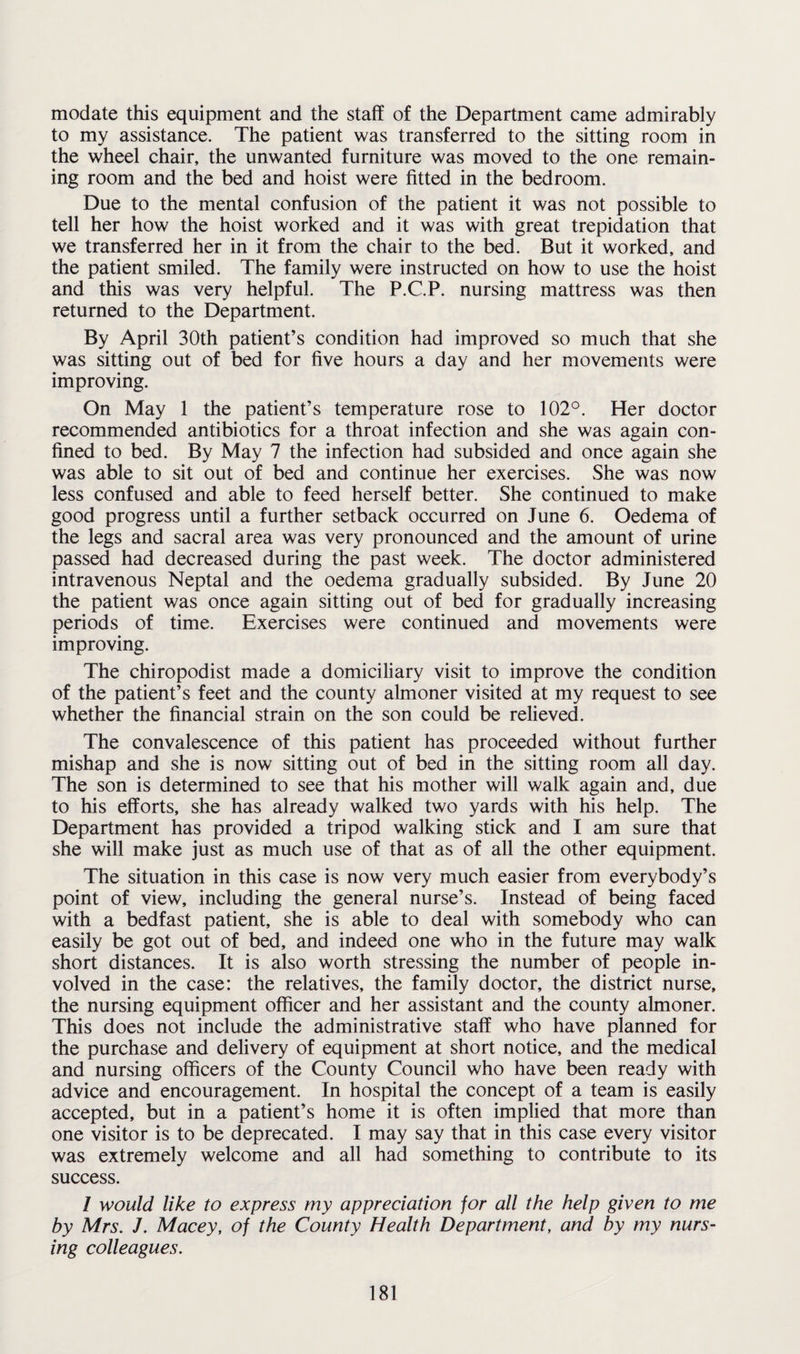 modate this equipment and the staff of the Department came admirably to my assistance. The patient was transferred to the sitting room in the wheel chair, the unwanted furniture was moved to the one remaining room and the bed and hoist were fitted in the bedroom.

Due to the mental confusion of the patient it was not possible to tell her how the hoist worked and it was with great trepidation that we transferred her in it from the chair to the bed. But it worked, and the patient smiled. The family were instructed on how to use the hoist and this was very helpful. The P.C.P. nursing mattress was then returned to the Department.

By April 30th patient's condition had improved so much that she was sitting out of bed for five hours a day and her movements were improving.

On May 1 the patient's temperature rose to 102°. Her doctor recommended antibiotics for a throat infection and she was again confined to bed. By May 7 the infection had subsided and once again she was able to sit out of bed and continue her exercises. She was now less confused and able to feed herself better. She continued to make good progress until a further setback occurred on June 6. Oedema of the legs and sacral area was very pronounced and the amount of urine passed had decreased during the past week. The doctor administered intravenous Neptal and the oedema gradually subsided. By June 20 the patient was once again sitting out of bed for gradually increasing periods of time. Exercises were continued and movements were improving.

The chiropodist made a domiciliary visit to improve the condition of the patient's feet and the county almoner visited at my request to see whether the financial strain on the son could be relieved.

The convalescence of this patient has proceeded without further mishap and she is now sitting out of bed in the sitting room all day. The son is determined to see that his mother will walk again and, due to his efforts, she has already walked two yards with his help. The Department has provided a tripod walking stick and I am sure that she will make just as much use of that as of all the other equipment.

The situation in this case is now very much easier from everybody's point of view, including the general nurse's. Instead of being faced with a bedfast patient, she is able to deal with somebody who can easily be got out of bed, and indeed one who in the future may walk short distances. It is also worth stressing the number of people involved in the case: the relatives, the family doctor, the district nurse, the nursing equipment officer and her assistant and the county almoner. This does not include the administrative staff who have planned for the purchase and delivery of equipment at short notice, and the medical and nursing officers of the County Council who have been ready with advice and encouragement. In hospital the concept of a team is easily accepted, but in a patient's home it is often implied that more than one visitor is to be deprecated. I may say that in this case every visitor was extremely welcome and all had something to contribute to its success.

I would like to express my appreciation for all the help given to me by Mrs. J. Macey, of the County Health Department, and by my nursing colleagues.

181